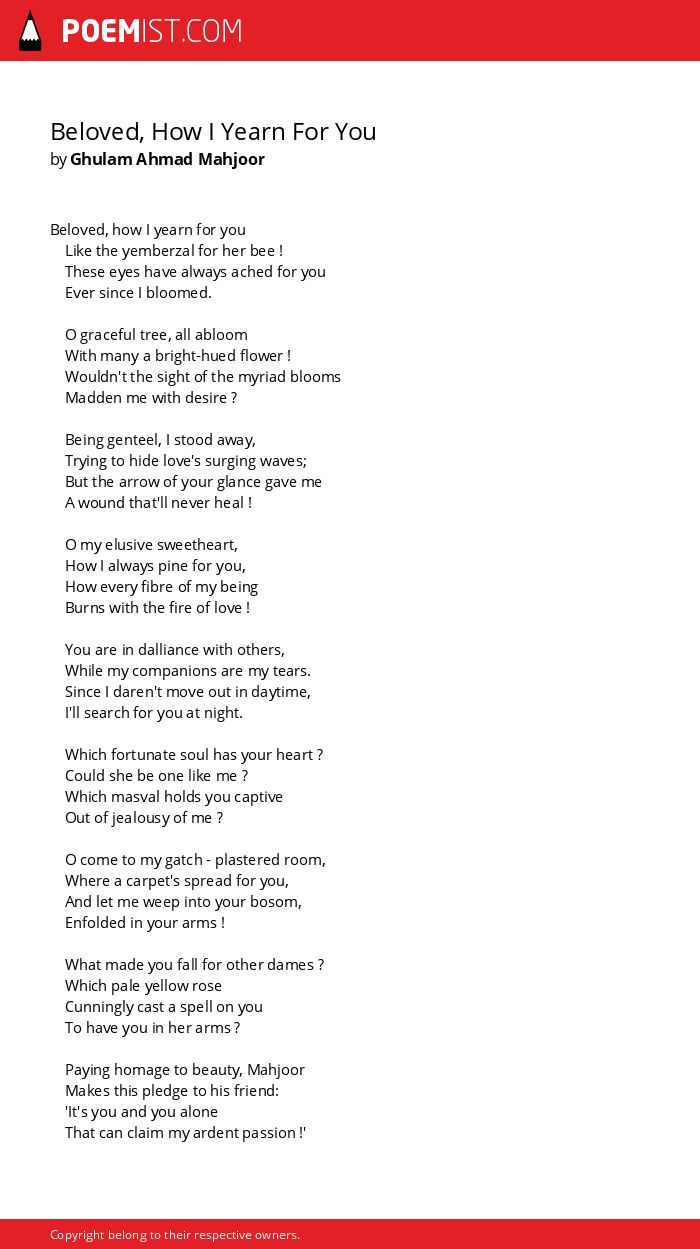 POEMIST.COM

Beloved, How I Yearn For You
by Ghulam Ahmad Mahjoor

Beloved, how I yearn for you
Like the yemberzal for her bee !
These eyes have always ached for you
Ever since I bloomed.

O graceful tree, all abloom
With many a bright-hued flower !
Wouldn't the sight of the myriad blooms
Madden me with desire ?

Being genteel, I stood away,
Trying to hide love's surging waves;
But the arrow of your glance gave me
A wound that'll never heal !

O my elusive sweetheart,
How I always pine for you,
How every fibre of my being
Burns with the fire of love !

You are in dalliance with others,
While my companions are my tears.
Since I daren't move out in daytime,
I'll search for you at night.

Which fortunate soul has your heart ?
Could she be one like me ?
Which masval holds you captive
Out of jealousy of me ?

O come to my gatch - plastered room,
Where a carpet's spread for you,
And let me weep into your bosom,
Enfolded in your arms !

What made you fall for other dames ?
Which pale yellow rose
Cunningly cast a spell on you
To have you in her arms ?

Paying homage to beauty, Mahjoor
Makes this pledge to his friend:
'It's you and you alone
That can claim my ardent passion !'

Copyright belong to their respective owners.